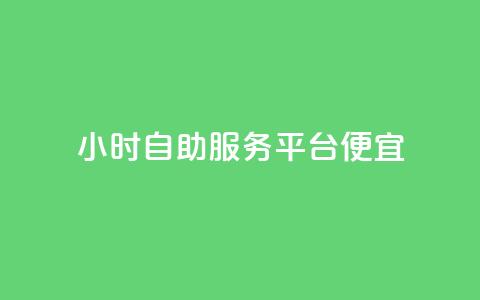 小时自助服务平台便宜